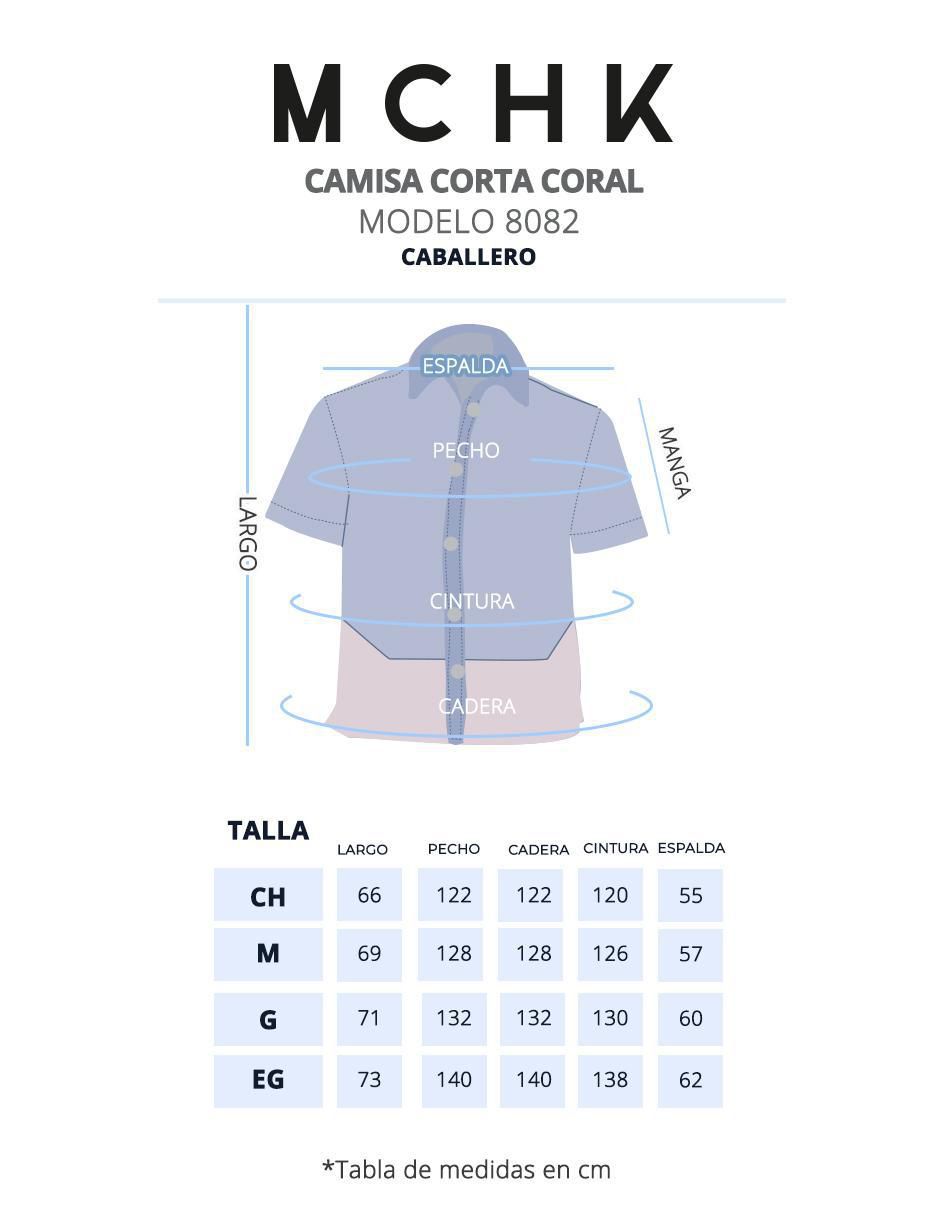 MCHK

CAMISA CORTA CORAL
MODELO 8082
CABALLERO

ESPALDA
PECHO
MANGA
LARGO
CINTURA
CADERA

| TALLA | LARGO | PECHO | CADERA | CINTURA | ESPALDA |
|---|---|---|---|---|---|
| CH | 66 | 122 | 122 | 120 | 55 |
| M | 69 | 128 | 128 | 126 | 57 |
| G | 71 | 132 | 132 | 130 | 60 |
| EG | 73 | 140 | 140 | 138 | 62 |

*Tabla de medidas en cm